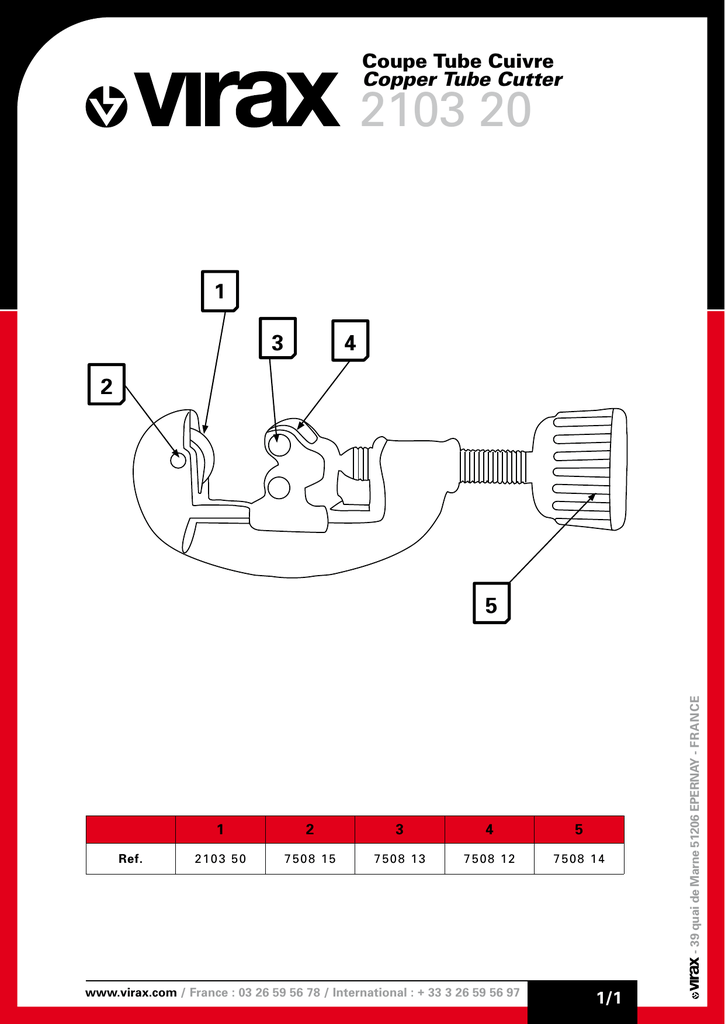 virax

Coupe Tube Cuivre
Copper Tube Cutter
2103 20

1

2

3

4

5

| | 1 | 2 | 3 | 4 | 5 |
|---|---|---|---|---|---|
| Ref. | 2103 50 | 7508 15 | 7508 13 | 7508 12 | 7508 14 |

virax - 39 quai de Marne 51206 EPERNAY - FRANCE

www.virax.com / France : 03 26 59 56 78 / International : + 33 3 26 59 56 97

1/1